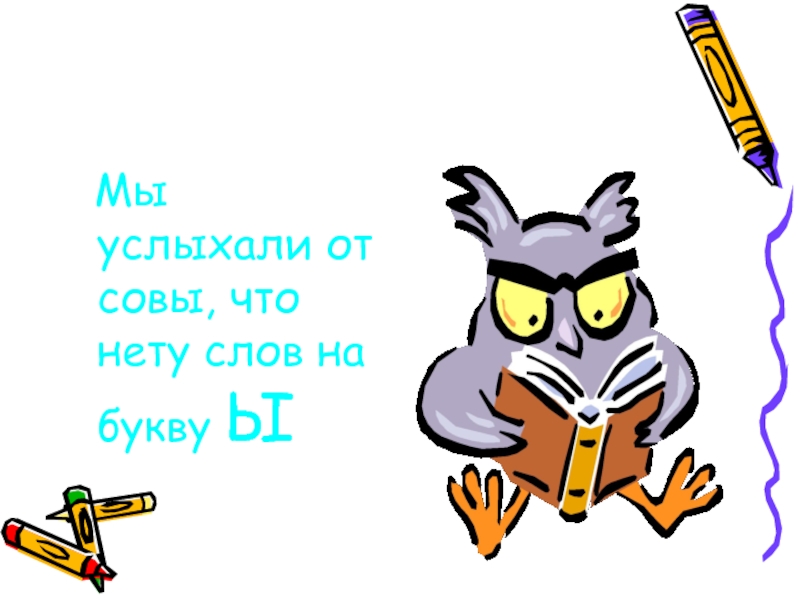 Мы услыхали от совы, что нету слов на букву Ы